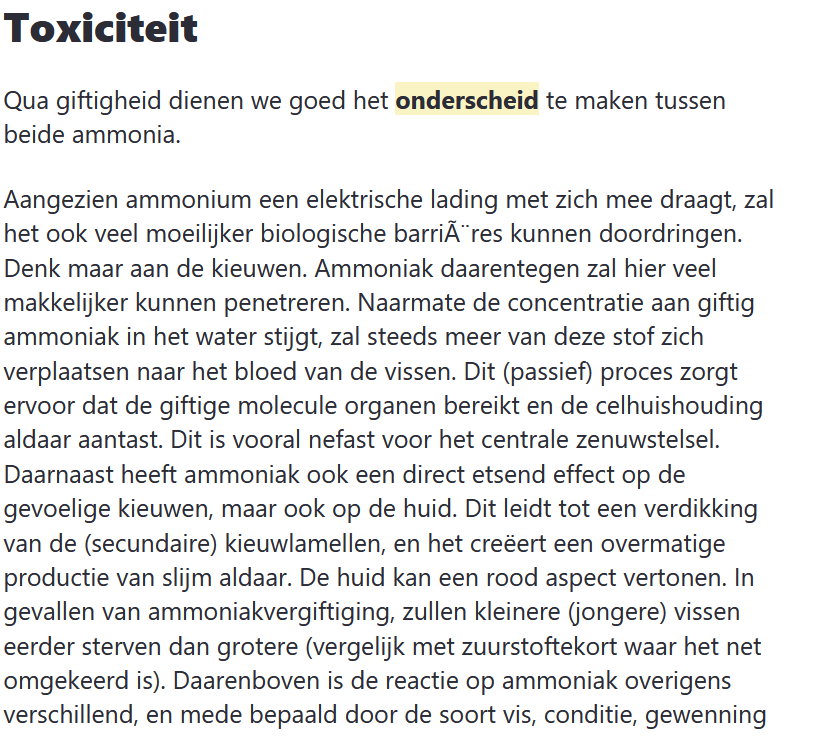 Toxiciteit

Qua giftigheid dienen we goed het onderscheid te maken tussen beide ammonia.

Aangezien ammonium een elektrische lading met zich mee draagt, zal het ook veel moeilijker biologische barriÃ¨res kunnen doordringen. Denk maar aan de kieuwen. Ammoniak daarentegen zal hier veel makkelijker kunnen penetreren. Naarmate de concentratie aan giftig ammoniak in het water stijgt, zal steeds meer van deze stof zich verplaatsen naar het bloed van de vissen. Dit (passief) proces zorgt ervoor dat de giftige molecule organen bereikt en de celhuishouding aldaar aantast. Dit is vooral nefast voor het centrale zenuwstelsel. Daarnaast heeft ammoniak ook een direct etsend effect op de gevoelige kieuwen, maar ook op de huid. Dit leidt tot een verdikking van de (secundaire) kieuwlamellen, en het creëert een overmatige productie van slijm aldaar. De huid kan een rood aspect vertonen. In gevallen van ammoniakvergiftiging, zullen kleinere (jongere) vissen eerder sterven dan grotere (vergelijk met zuurstoftekort waar het net omgekeerd is). Daarenboven is de reactie op ammoniak overigens verschillend, en mede bepaald door de soort vis, conditie, gewenning